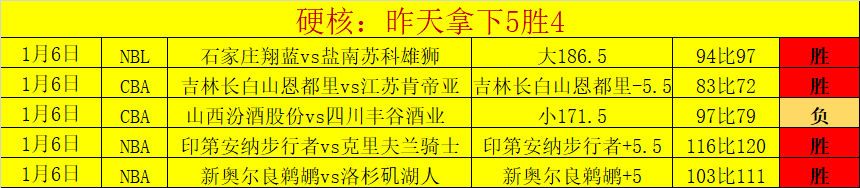 硬核：昨天拿下5胜4

| 1月6日 | NBL | 石家庄翔蓝vs盐南苏科雄狮 | 大186.5 | 94比97 | 胜 |
|---|---|---|---|---|---|
| 1月6日 | CBA | 吉林长白山恩都里vs江苏肯帝亚 | 吉林长白山恩都里-5.5 | 83比72 | 胜 |
| 1月6日 | CBA | 山西汾酒股份vs四川丰谷酒业 | 小171.5 | 97比79 | 负 |
| 1月6日 | NBA | 印第安纳步行者vs克里夫兰骑士 | 印第安纳步行者+5.5 | 116比120 | 胜 |
| 1月6日 | NBA | 新奥尔良鹈鹕vs洛杉矶湖人 | 新奥尔良鹈鹕+5 | 103比111 | 胜 |